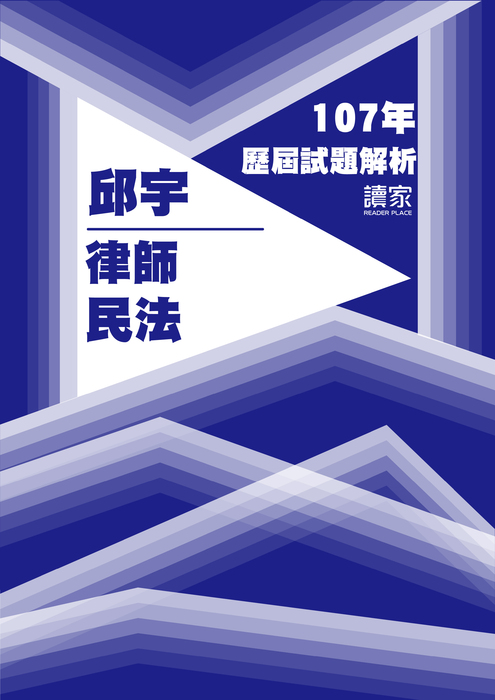 107年
歷屆試題解析
讀家
READER PLACE

邱宇

律師
民法